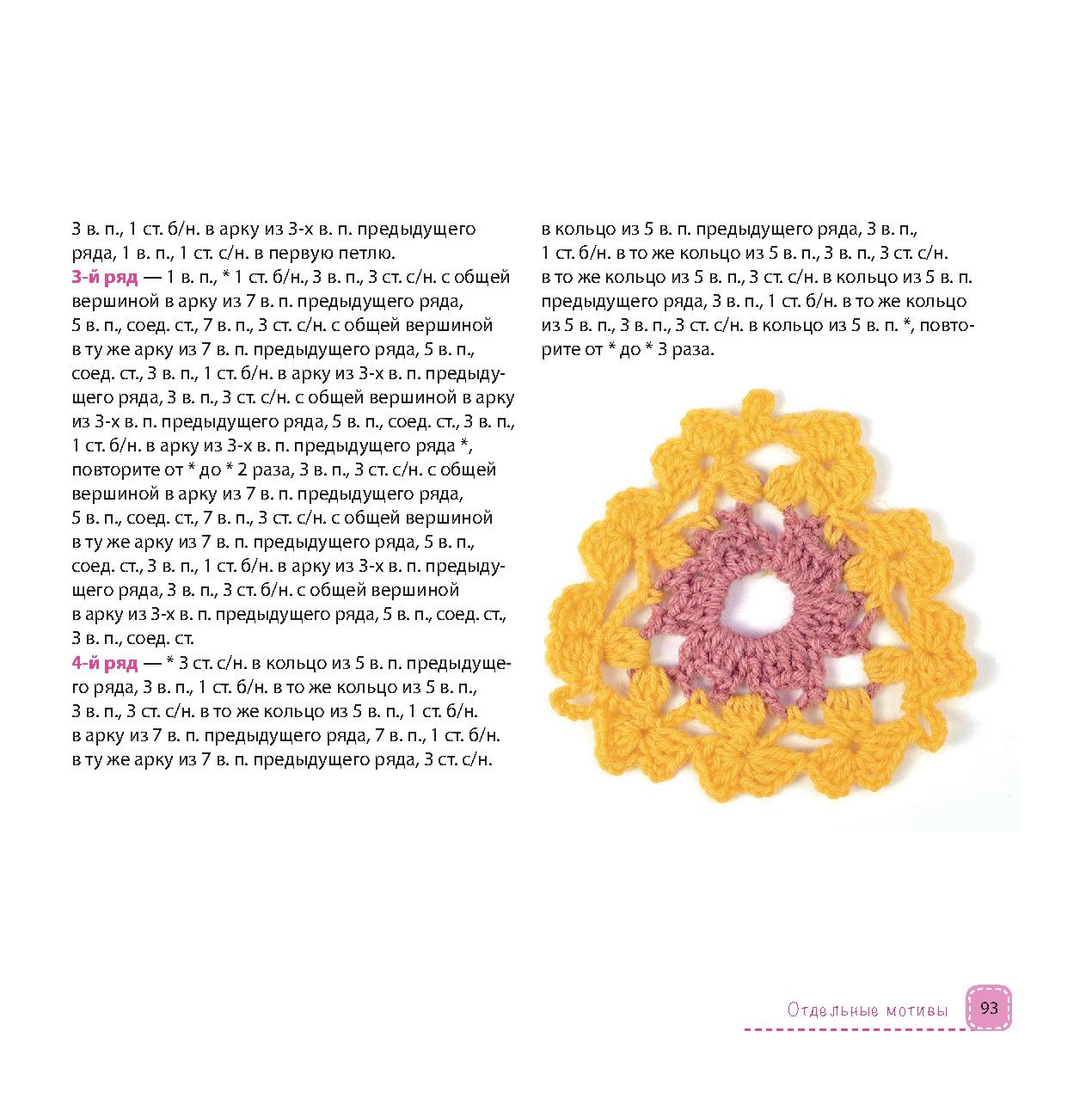 3 в. п., 1 ст. б/н. в арку из 3-х в. п. предыдущего ряда, 1 в. п., 1 ст. с/н. в первую петлю.
3-й ряд — 1 в. п., * 1 ст. б/н., 3 в. п., 3 ст. с/н. с общей вершиной в арку из 7 в. п. предыдущего ряда, 5 в. п., соед. ст., 7 в. п., 3 ст. с/н. с общей вершиной в ту же арку из 7 в. п. предыдущего ряда, 5 в. п., соед. ст., 3 в. п., 1 ст. б/н. в арку из 3-х в. п. предыдущего ряда, 3 в. п., 3 ст. с/н. с общей вершиной в арку из 3-х в. п. предыдущего ряда, 5 в. п., соед. ст., 3 в. п., 1 ст. б/н. в арку из 3-х в. п. предыдущего ряда *, повторите от * до * 2 раза, 3 в. п., 3 ст. с/н. с общей вершиной в арку из 7 в. п. предыдущего ряда, 5 в. п., соед. ст., 7 в. п., 3 ст. с/н. с общей вершиной в ту же арку из 7 в. п. предыдущего ряда, 5 в. п., соед. ст., 3 в. п., 1 ст. б/н. в арку из 3-х в. п. предыдущего ряда, 3 в. п., 3 ст. б/н. с общей вершиной в арку из 3-х в. п. предыдущего ряда, 5 в. п., соед. ст., 3 в. п., соед. ст.
4-й ряд — * 3 ст. с/н. в кольцо из 5 в. п. предыдущего ряда, 3 в. п., 1 ст. б/н. в то же кольцо из 5 в. п., 3 в. п., 3 ст. с/н. в то же кольцо из 5 в. п., 1 ст. б/н. в арку из 7 в. п. предыдущего ряда, 7 в. п., 1 ст. б/н. в ту же арку из 7 в. п. предыдущего ряда, 3 ст. с/н. в кольцо из 5 в. п. предыдущего ряда, 3 в. п., 1 ст. б/н. в то же кольцо из 5 в. п., 3 в. п., 3 ст. с/н. в то же кольцо из 5 в. п., 3 ст. с/н. в кольцо из 5 в. п. предыдущего ряда, 3 в. п., 1 ст. б/н. в то же кольцо из 5 в. п., 3 в. п., 3 ст. с/н. в кольцо из 5 в. п. *, повторите от * до * 3 раза.

Отдельные мотивы 93